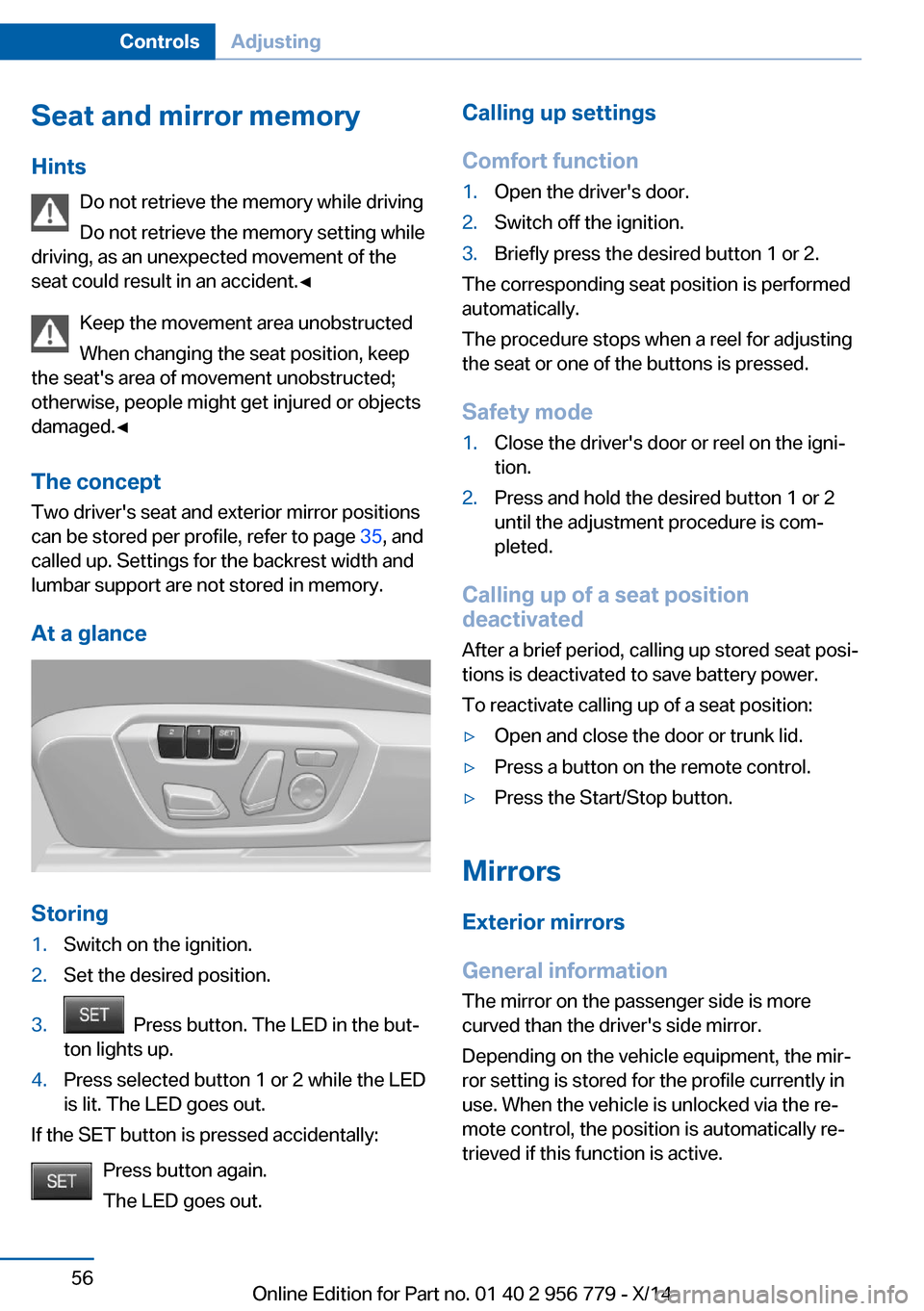 Controls Adjusting

Seat and mirror memory

Hints

Do not retrieve the memory while driving

Do not retrieve the memory setting while driving, as an unexpected movement of the seat could result in an accident.◄

Keep the movement area unobstructed

When changing the seat position, keep the seat's area of movement unobstructed; otherwise, people might get injured or objects damaged.◄

The concept

Two driver's seat and exterior mirror positions can be stored per profile, refer to page 35, and called up. Settings for the backrest width and lumbar support are not stored in memory.

At a glance

2 1 SET

Storing

1. Switch on the ignition.
2. Set the desired position.
3. SET Press button. The LED in the button lights up.
4. Press selected button 1 or 2 while the LED is lit. The LED goes out.

If the SET button is pressed accidentally:

SET Press button again.

The LED goes out.

Calling up settings

Comfort function

1. Open the driver's door.
2. Switch off the ignition.
3. Briefly press the desired button 1 or 2.

The corresponding seat position is performed automatically.

The procedure stops when a reel for adjusting the seat or one of the buttons is pressed.

Safety mode

1. Close the driver's door or reel on the ignition.
2. Press and hold the desired button 1 or 2 until the adjustment procedure is completed.

Calling up of a seat position deactivated

After a brief period, calling up stored seat positions is deactivated to save battery power.

To reactivate calling up of a seat position:

▷ Open and close the door or trunk lid.
▷ Press a button on the remote control.
▷ Press the Start/Stop button.

Mirrors

Exterior mirrors

General information

The mirror on the passenger side is more curved than the driver's side mirror.

Depending on the vehicle equipment, the mirror setting is stored for the profile currently in use. When the vehicle is unlocked via the remote control, the position is automatically retrieved if this function is active.

56

Online Edition for Part no. 01 40 2 956 779 - X/14 carmanualsonline.info